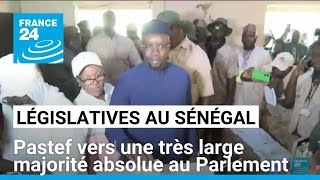 FRANCE 24

LÉGISLATIVES AU SÉNÉGAL

Pastef vers une très large majorité absolue au Parlement

FRANCE 24